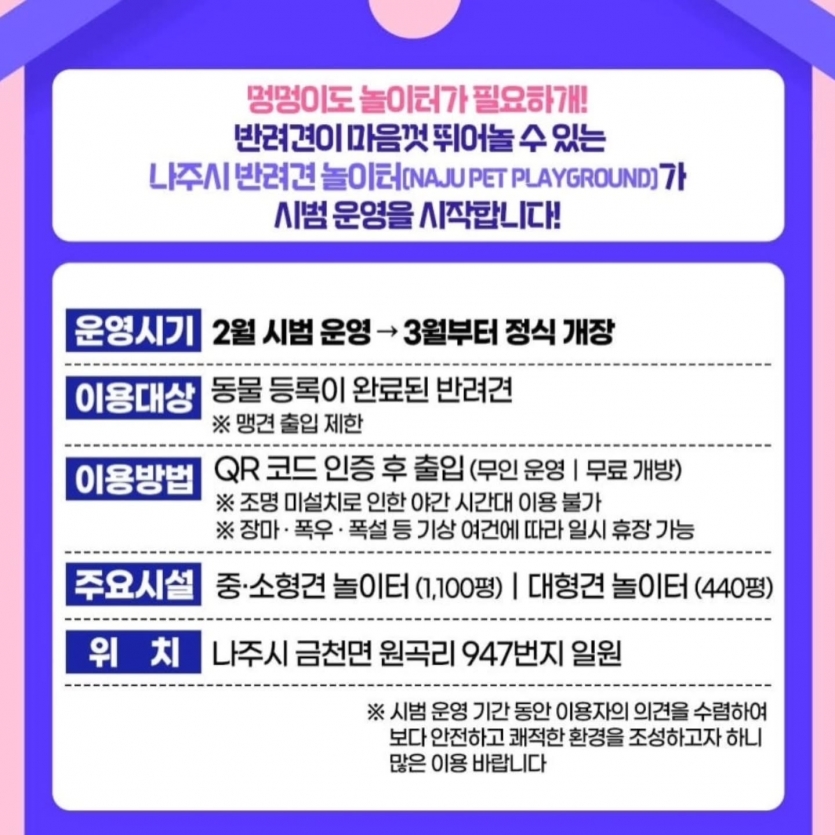 멍멍이도 놀이터가 필요하개!
반려견이 마음껏 뛰어놀 수 있는
나주시 반려견 놀이터(NAJU PET PLAYGROUND)가
시범 운영을 시작합니다!

운영시기 2월 시범 운영 → 3월부터 정식 개장

이용대상 동물 등록이 완료된 반려견
※ 맹견 출입 제한

이용방법 QR 코드 인증 후 출입 (무인 운영 | 무료 개방)
※ 조명 미설치로 인한 야간 시간대 이용 불가
※ 장마 · 폭우 · 폭설 등 기상 여건에 따라 일시 휴장 가능

주요시설 중·소형견 놀이터 (1,100평) | 대형견 놀이터 (440평)

위 치 나주시 금천면 원곡리 947번지 일원

※ 시범 운영 기간 동안 이용자의 의견을 수렴하여 보다 안전하고 쾌적한 환경을 조성하고자 하니 많은 이용 바랍니다